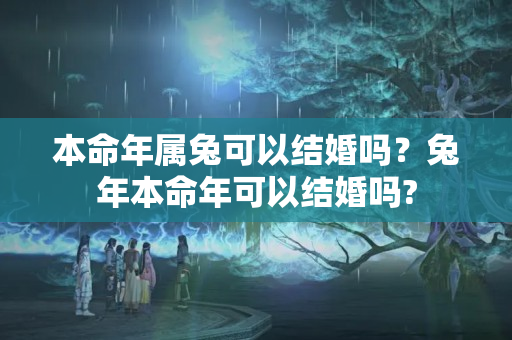 本命年属兔可以结婚吗？兔年本命年可以结婚吗?